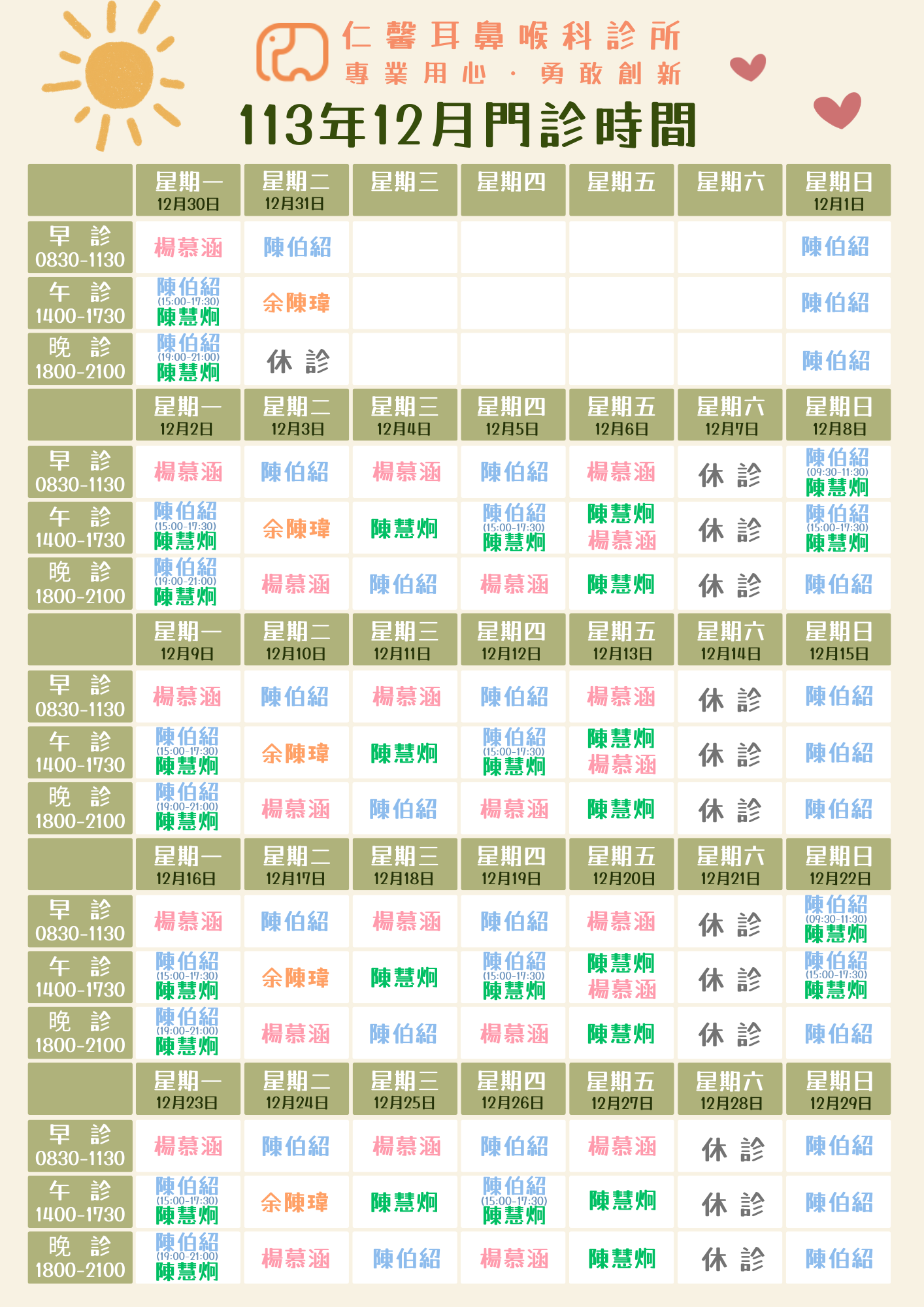 仁馨耳鼻喉科診所
專業用心 · 勇敢創新
113年12月門診時間

| | 星期一 12月30日 | 星期二 12月31日 | 星期三 | 星期四 | 星期五 | 星期六 | 星期日 12月1日 |
|---|---|---|---|---|---|---|---|
| 早 診 0830-1130 | 楊慕涵 | 陳伯紹 | | | | | 陳伯紹 |
| 午 診 1400-1730 | 陳伯紹 (15:00-17:30) 陳慧炯 | 余陳瑋 | | | | | 陳伯紹 |
| 晚 診 1800-2100 | 陳伯紹 (19:00-21:00) 陳慧炯 | 休 診 | | | | | 陳伯紹 |
| | 星期一 12月2日 | 星期二 12月3日 | 星期三 12月4日 | 星期四 12月5日 | 星期五 12月6日 | 星期六 12月7日 | 星期日 12月8日 |
| 早 診 0830-1130 | 楊慕涵 | 陳伯紹 | 楊慕涵 | 陳伯紹 | 楊慕涵 | 休 診 | 陳伯紹 (09:30-11:30) 陳慧炯 |
| 午 診 1400-1730 | 陳伯紹 (15:00-17:30) 陳慧炯 | 余陳瑋 | 陳慧炯 | 陳伯紹 (15:00-17:30) 陳慧炯 | 陳慧炯 楊慕涵 | 休 診 | 陳伯紹 (15:00-17:30) 陳慧炯 |
| 晚 診 1800-2100 | 陳伯紹 (19:00-21:00) 陳慧炯 | 楊慕涵 | 陳伯紹 | 楊慕涵 | 陳慧炯 | 休 診 | 陳伯紹 |
| | 星期一 12月9日 | 星期二 12月10日 | 星期三 12月11日 | 星期四 12月12日 | 星期五 12月13日 | 星期六 12月14日 | 星期日 12月15日 |
| 早 診 0830-1130 | 楊慕涵 | 陳伯紹 | 楊慕涵 | 陳伯紹 | 楊慕涵 | 休 診 | 陳伯紹 |
| 午 診 1400-1730 | 陳伯紹 (15:00-17:30) 陳慧炯 | 余陳瑋 | 陳慧炯 | 陳伯紹 (15:00-17:30) 陳慧炯 | 陳慧炯 楊慕涵 | 休 診 | 陳伯紹 |
| 晚 診 1800-2100 | 陳伯紹 (19:00-21:00) 陳慧炯 | 楊慕涵 | 陳伯紹 | 楊慕涵 | 陳慧炯 | 休 診 | 陳伯紹 |
| | 星期一 12月16日 | 星期二 12月17日 | 星期三 12月18日 | 星期四 12月19日 | 星期五 12月20日 | 星期六 12月21日 | 星期日 12月22日 |
| 早 診 0830-1130 | 楊慕涵 | 陳伯紹 | 楊慕涵 | 陳伯紹 | 楊慕涵 | 休 診 | 陳伯紹 (09:30-11:30) 陳慧炯 |
| 午 診 1400-1730 | 陳伯紹 (15:00-17:30) 陳慧炯 | 余陳瑋 | 陳慧炯 | 陳伯紹 (15:00-17:30) 陳慧炯 | 陳慧炯 楊慕涵 | 休 診 | 陳伯紹 (15:00-17:30) 陳慧炯 |
| 晚 診 1800-2100 | 陳伯紹 (19:00-21:00) 陳慧炯 | 楊慕涵 | 陳伯紹 | 楊慕涵 | 陳慧炯 | 休 診 | 陳伯紹 |
| | 星期一 12月23日 | 星期二 12月24日 | 星期三 12月25日 | 星期四 12月26日 | 星期五 12月27日 | 星期六 12月28日 | 星期日 12月29日 |
| 早 診 0830-1130 | 楊慕涵 | 陳伯紹 | 楊慕涵 | 陳伯紹 | 楊慕涵 | 休 診 | 陳伯紹 |
| 午 診 1400-1730 | 陳伯紹 (15:00-17:30) 陳慧炯 | 余陳瑋 | 陳慧炯 | 陳伯紹 (15:00-17:30) 陳慧炯 | 陳慧炯 | 休 診 | 陳伯紹 |
| 晚 診 1800-2100 | 陳伯紹 (19:00-21:00) 陳慧炯 | 楊慕涵 | 陳伯紹 | 楊慕涵 | 陳慧炯 | 休 診 | 陳伯紹 |